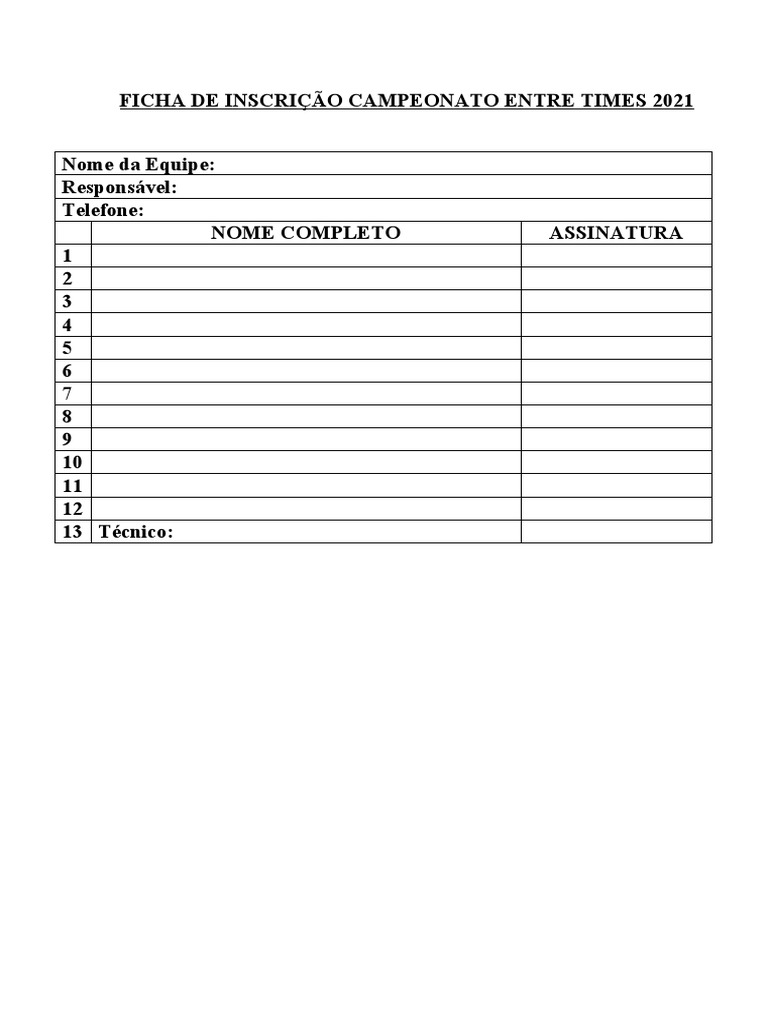 FICHA DE INSCRIÇÃO CAMPEONATO ENTRE TIMES 2021

Nome da Equipe:
Responsável:
Telefone:

| | NOME COMPLETO | ASSINATURA |
|---|---|---|
| 1 | | |
| 2 | | |
| 3 | | |
| 4 | | |
| 5 | | |
| 6 | | |
| 7 | | |
| 8 | | |
| 9 | | |
| 10 | | |
| 11 | | |
| 12 | | |
| 13 | Técnico: | |